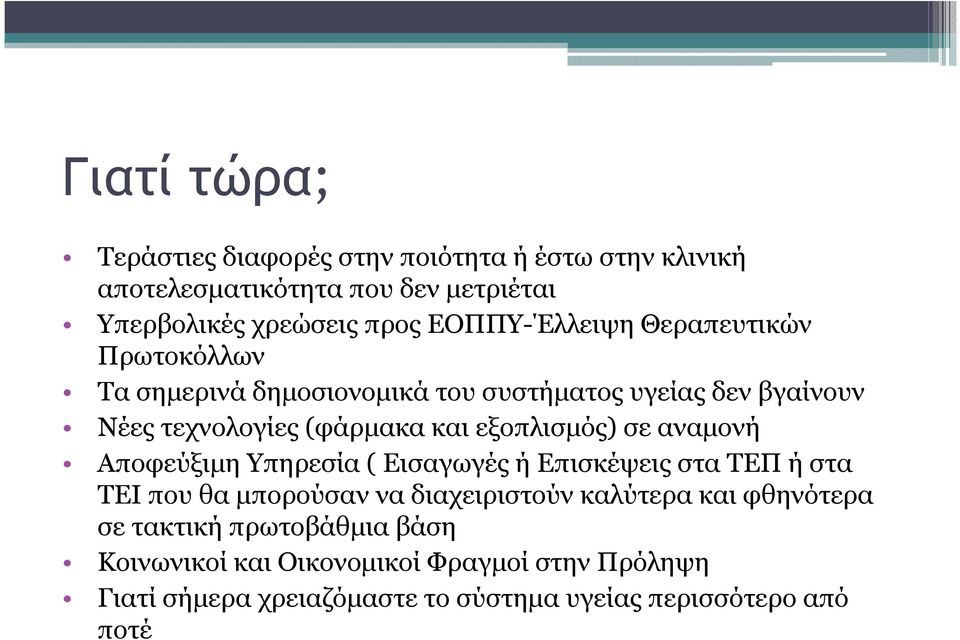 Γιατί τώρα;

• Τεράστιες διαφορές στην ποιότητα ή έστω στην κλινική αποτελεσματικότητα που δεν μετριέται
• Υπερβολικές χρεώσεις προς ΕΟΠΠΥ-Έλλειψη Θεραπευτικών Πρωτοκόλλων
• Τα σημερινά δημοσιονομικά του συστήματος υγείας δεν βγαίνουν
• Νέες τεχνολογίες (φάρμακα και εξοπλισμός) σε αναμονή
• Αποφεύξιμη Υπηρεσία ( Εισαγωγές ή Επισκέψεις στα ΤΕΠ ή στα ΤΕΙ που θα μπορούσαν να διαχειριστούν καλύτερα και φθηνότερα σε τακτική πρωτοβάθμια βάση
• Κοινωνικοί και Οικονομικοί Φραγμοί στην Πρόληψη
• Γιατί σήμερα χρειαζόμαστε το σύστημα υγείας περισσότερο από ποτέ